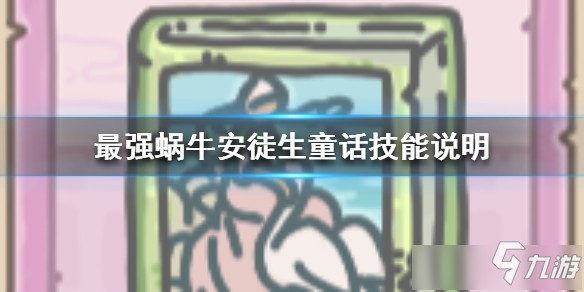 最强蜗牛安徒生童话技能说明

九游